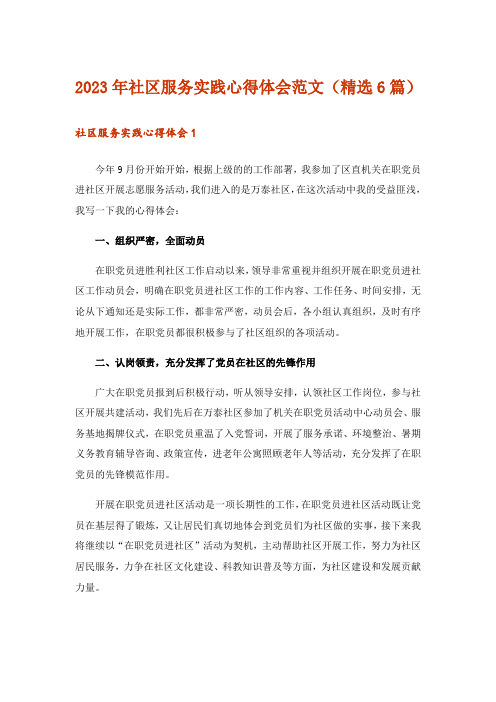 2023年社区服务实践心得体会范文（精选6篇）

社区服务实践心得体会1

今年9月份开始开始，根据上级的的工作部署，我参加了区直机关在职党员进社区开展志愿服务活动，我们进入的是万泰社区，在这次活动中我的受益匪浅，我写一下我的心得体会：

一、组织严密，全面动员

在职党员进胜利社区工作启动以来，领导非常重视并组织开展在职党员进社区工作动员会，明确在职党员进社区工作的工作内容、工作任务、时间安排，无论从下通知还是实际工作，都非常严密，动员会后，各小组认真组织，及时有序地开展工作，在职党员都很积极参与了社区组织的各项活动。

二、认岗领责，充分发挥了党员在社区的先锋作用

广大在职党员报到后积极行动，听从领导安排，认领社区工作岗位，参与社区开展共建活动，我们先后在万泰社区参加了机关在职党员活动中心动员会、服务基地揭牌仪式，在职党员重温了入党誓词，开展了服务承诺、环境整治、暑期义务教育辅导咨询、政策宣传，进老年公寓照顾老年人等活动，充分发挥了在职党员的先锋模范作用。

开展在职党员进社区活动是一项长期性的工作，在职党员进社区活动既让党员在基层得了锻炼，又让居民们真切地体会到党员们为社区做的实事，接下来我将继续以“在职党员进社区”活动为契机，主动帮助社区开展工作，努力为社区居民服务，力争在社区文化建设、科教知识普及等方面，为社区建设和发展贡献力量。